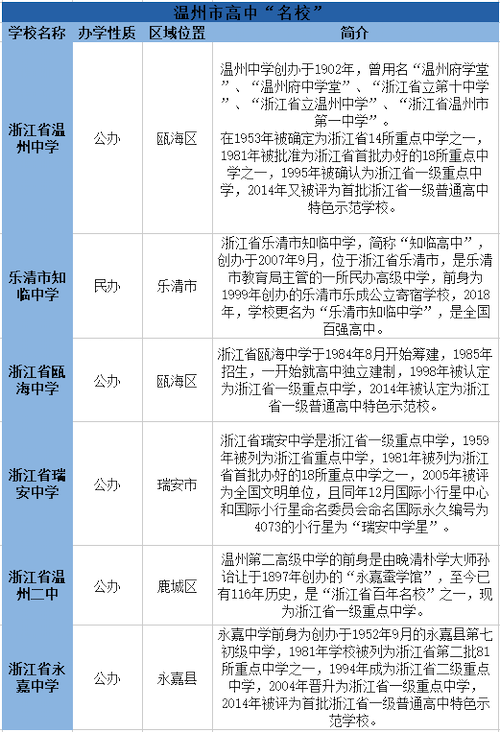 温州市高中“名校”

| 学校名称 | 办学性质 | 区域位置 | 简介 |
|---|---|---|---|
| 浙江省温州中学 | 公办 | 瓯海区 | 温州中学创办于1902年，曾用名“温州府学堂”、“温州府中学堂”、“浙江省立第十中学”、“浙江省立温州中学”、“浙江省温州市第一中学”。在1953年被确定为浙江省14所重点中学之一，1981年被批准为浙江省首批办好的18所重点中学之一，1995年被确认为浙江省一级重点中学，2014年又被评为首批浙江省一级普通高中特色示范学校。 |
| 乐清市知临中学 | 民办 | 乐清市 | 浙江省乐清市知临中学，简称“知临高中”，创办于2007年9月，位于浙江省乐清市，是乐清市教育局主管的一所民办高级中学，前身为1999年创办的乐清市乐成公立寄宿学校，2018年，学校更名为“乐清市知临中学”，是全国百强高中。 |
| 浙江省瓯海中学 | 公办 | 瓯海区 | 浙江省瓯海中学于1984年8月开始筹建，1985年招生，一开始就高中独立建制，1998年被认定为浙江省一级重点中学，2014年被认定为浙江省一级普通高中特色示范校。 |
| 浙江省瑞安中学 | 公办 | 瑞安市 | 浙江省瑞安中学是浙江省一级重点中学，1959年被列为浙江省重点中学，1981年被列为浙江省首批办好的18所重点中学之一，2005年被评为全国文明单位，且同年12月国际小行星中心和国际小行星命名委员会命名国际永久编号为4073的小行星为“瑞安中学星”。 |
| 浙江省温州二中 | 公办 | 鹿城区 | 温州第二高级中学的前身是由晚清朴学大师孙诒让于1897年创办的“永嘉蚕学馆”，至今已有116年历史，是“浙江省百年名校”之一，现为浙江省一级重点中学。 |
| 浙江省永嘉中学 | 公办 | 永嘉县 | 永嘉中学前身为创办于1952年9月的永嘉县第七初级中学，1981年学校被列为浙江省第二批81所重点中学之一，1994年成为浙江省二级重点中学，2004年晋升为浙江省一级重点中学，2014年被评为首批浙江省一级普通高中特色示范学校。 |